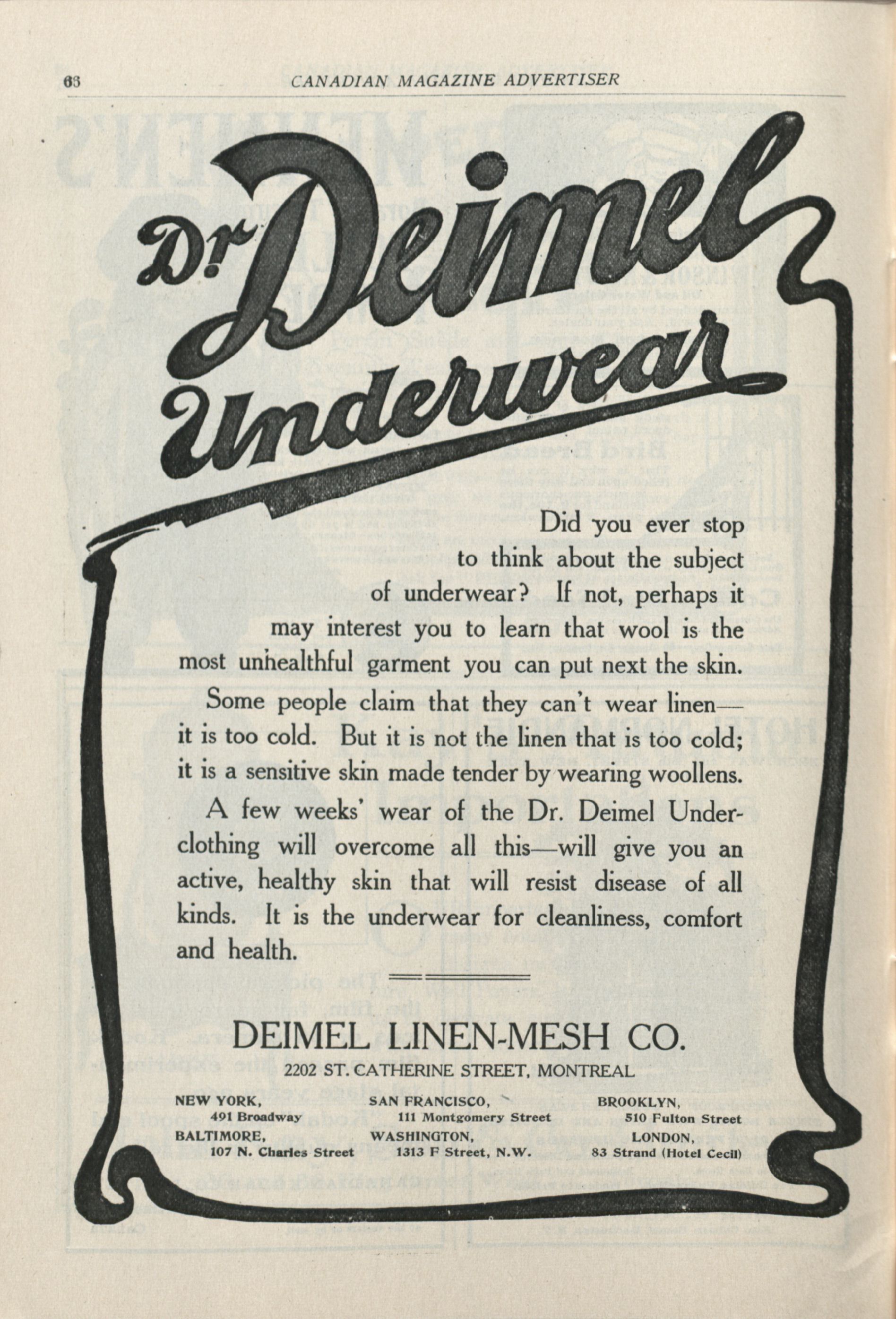 66 CANADIAN MAGAZINE ADVERTISER

Dr Deimel Underwear

Did you ever stop to think about the subject of underwear? If not, perhaps it may interest you to learn that wool is the most unhealthful garment you can put next the skin.

Some people claim that they can't wear linen—it is too cold. But it is not the linen that is too cold; it is a sensitive skin made tender by wearing woollens.

A few weeks' wear of the Dr. Deimel Underclothing will overcome all this—will give you an active, healthy skin that will resist disease of all kinds. It is the underwear for cleanliness, comfort and health.

DEIMEL LINEN-MESH CO.

2202 ST. CATHERINE STREET, MONTREAL

NEW YORK,
491 Broadway

BALTIMORE,
107 N. Charles Street

SAN FRANCISCO,
111 Montgomery Street

WASHINGTON,
1313 F Street, N.W.

BROOKLYN,
510 Fulton Street

LONDON,
83 Strand (Hotel Cecil)